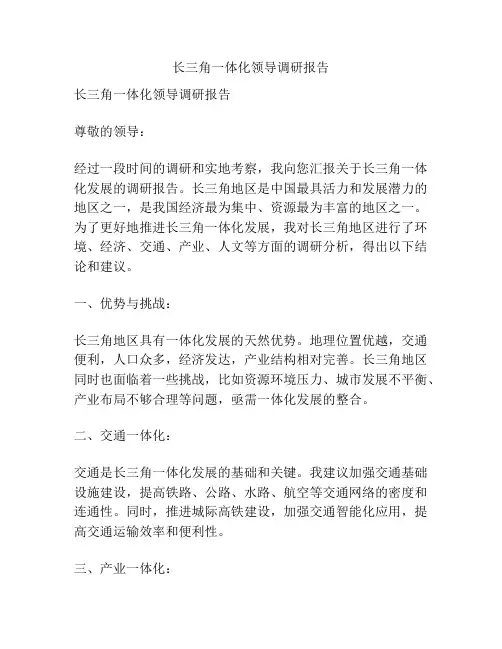 长三角一体化领导调研报告

长三角一体化领导调研报告

尊敬的领导：

经过一段时间的调研和实地考察，我向您汇报关于长三角一体化发展的调研报告。长三角地区是中国最具活力和发展潜力的地区之一，是我国经济最为集中、资源最为丰富的地区之一。为了更好地推进长三角一体化发展，我对长三角地区进行了环境、经济、交通、产业、人文等方面的调研分析，得出以下结论和建议。

一、优势与挑战：

长三角地区具有一体化发展的天然优势。地理位置优越，交通便利，人口众多，经济发达，产业结构相对完善。长三角地区同时也面临着一些挑战，比如资源环境压力、城市发展不平衡、产业布局不够合理等问题，亟需一体化发展的整合。

二、交通一体化：

交通是长三角一体化发展的基础和关键。我建议加强交通基础设施建设，提高铁路、公路、水路、航空等交通网络的密度和连通性。同时，推进城际高铁建设，加强交通智能化应用，提高交通运输效率和便利性。

三、产业一体化：